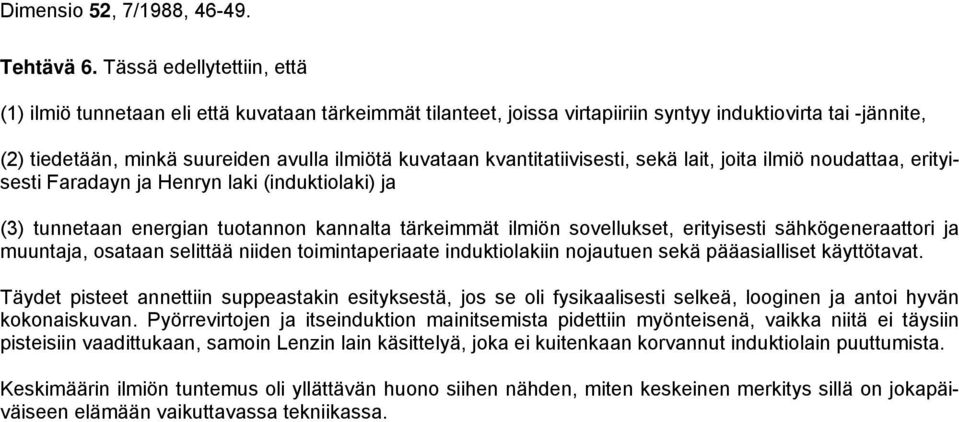 Dimensio 52, 7/1988, 46-49.

Tehtävä 6. Tässä edellytettiin, että

(1) ilmiö tunnetaan eli että kuvataan tärkeimmät tilanteet, joissa virtapiiriin syntyy induktiovirta tai -jännite,

(2) tiedetään, minkä suureiden avulla ilmiötä kuvataan kvantitatiivisesti, sekä lait, joita ilmiö noudattaa, erityisesti Faradayn ja Henryn laki (induktiolaki) ja

(3) tunnetaan energian tuotannon kannalta tärkeimmät ilmiön sovellukset, erityisesti sähkögeneraattori ja muuntaja, osataan selittää niiden toimintaperiaate induktiolakiin nojautuen sekä pääasialliset käyttötavat.

Täydet pisteet annettiin suppeastakin esityksestä, jos se oli fysikaalisesti selkeä, looginen ja antoi hyvän kokonaiskuvan. Pyörrevirtojen ja itseinduktion mainitsemista pidettiin myönteisenä, vaikka niitä ei täysiin pisteisiin vaadittukaan, samoin Lenzin lain käsittelyä, joka ei kuitenkaan korvannut induktiolain puuttumista.

Keskimäärin ilmiön tuntemus oli yllättävän huono siihen nähden, miten keskeinen merkitys sillä on jokapäiväiseen elämään vaikuttavassa tekniikassa.